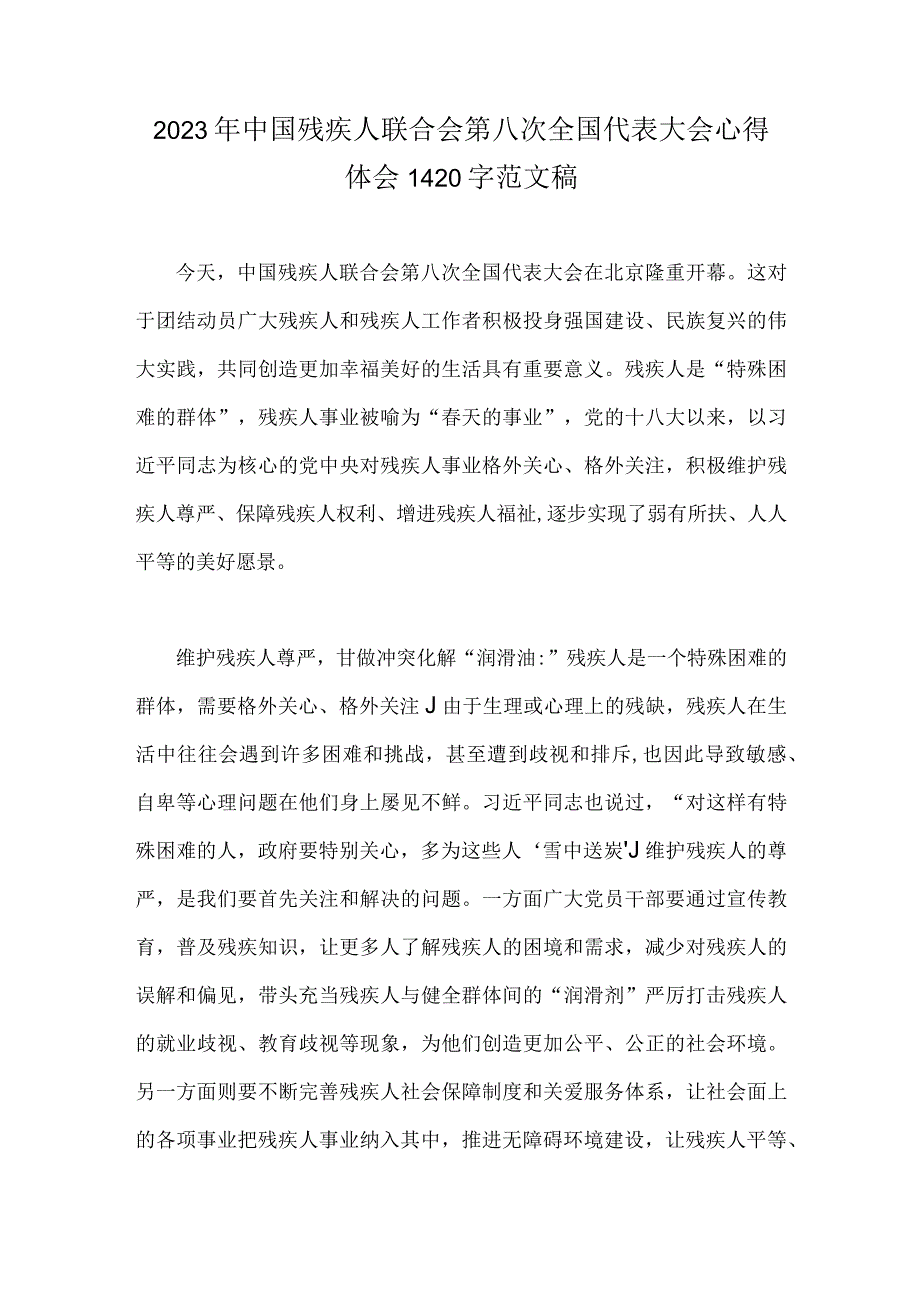 2023年中国残疾人联合会第八次全国代表大会心得体会1420字范文稿

今天，中国残疾人联合会第八次全国代表大会在北京隆重开幕。这对于团结动员广大残疾人和残疾人工作者积极投身强国建设、民族复兴的伟大实践，共同创造更加幸福美好的生活具有重要意义。残疾人是“特殊困难的群体”，残疾人事业被喻为“春天的事业”，党的十八大以来，以习近平同志为核心的党中央对残疾人事业格外关心、格外关注，积极维护残疾人尊严、保障残疾人权利、增进残疾人福祉,逐步实现了弱有所扶、人人平等的美好愿景。

维护残疾人尊严，甘做冲突化解“润滑油:”残疾人是一个特殊困难的群体，需要格外关心、格外关注J由于生理或心理上的残缺，残疾人在生活中往往会遇到许多困难和挑战，甚至遭到歧视和排斥，也因此导致敏感、自卑等心理问题在他们身上屡见不鲜。习近平同志也说过，“对这样有特殊困难的人，政府要特别关心，多为这些人‘雪中送炭'J维护残疾人的尊严，是我们要首先关注和解决的问题。一方面广大党员干部要通过宣传教育，普及残疾知识，让更多人了解残疾人的困境和需求，减少对残疾人的误解和偏见，带头充当残疾人与健全群体间的“润滑剂”严厉打击残疾人的就业歧视、教育歧视等现象，为他们创造更加公平、公正的社会环境。另一方面则要不断完善残疾人社会保障制度和关爱服务体系，让社会面上的各项事业把残疾人事业纳入其中，推进无障碍环境建设，让残疾人平等、